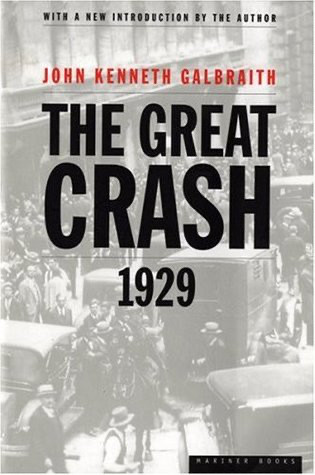 WITH A NEW INTRODUCTION BY THE AUTHOR

JOHN KENNETH GALBRAITH

THE GREAT CRASH

1929

MARINER BOOKS